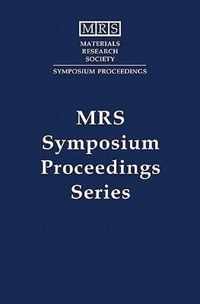 MRS
MATERIALS
RESEARCH
SOCIETY
SYMPOSIUM PROCEEDINGS

MRS
Symposium
Proceedings
Series